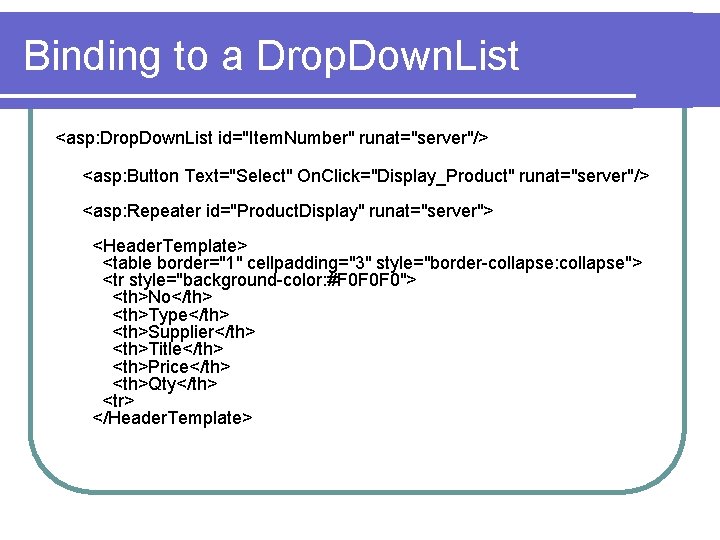 Binding to a DropDownList

<asp:DropDownList id="ItemNumber" runat="server"/>

<asp:Button Text="Select" OnClick="Display_Product" runat="server"/>

<asp:Repeater id="ProductDisplay" runat="server">

<HeaderTemplate>
<table border="1" cellpadding="3" style="border-collapse:collapse">
<tr style="background-color:#F0F0F0">
<th>No</th>
<th>Type</th>
<th>Supplier</th>
<th>Title</th>
<th>Price</th>
<th>Qty</th>
<tr>
</HeaderTemplate>